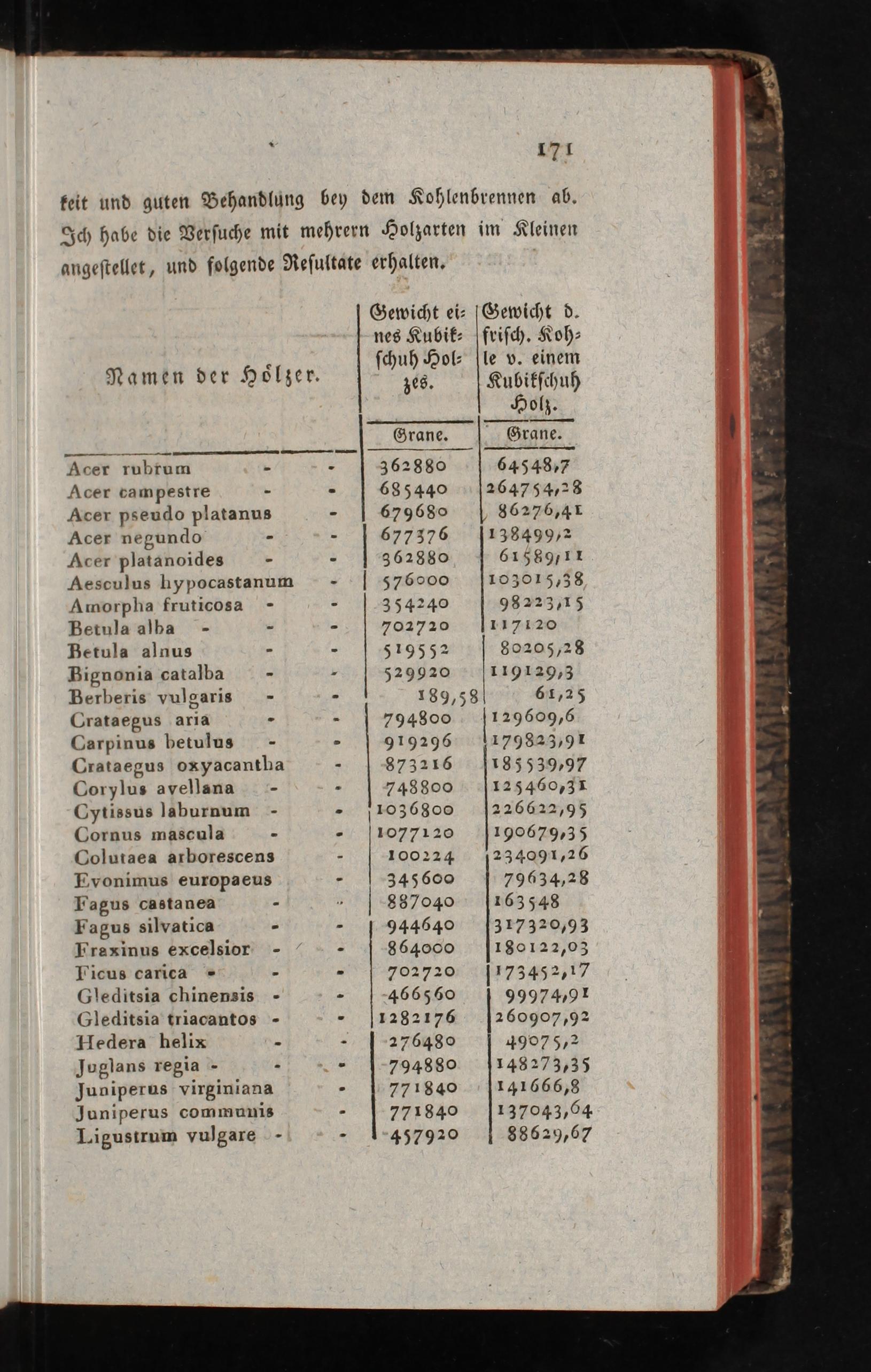 171

keit und guten Behandlung bey dem Kohlenbrennen ab. Ich habe die Versuche mit mehrern Holzarten im Kleinen angestellet, und folgende Resultate erhalten.

| Namen der Hölzer. | Gewicht eines Kubikschuh Holzes. | Gewicht d. frisch. Kohle v. einem Kubikschuh Holz. |
|---|---|---|
| | Grane. | Grane. |
| Acer rubrum - - | 362880 | 64548,7 |
| Acer campestre - - | 685440 | 264754,28 |
| Acer pseudo platanus - | 679680 | 86276,41 |
| Acer negundo - - | 677376 | 138499,2 |
| Acer platanoides - - | 362880 | 61589,11 |
| Aesculus hypocastanum - | 576000 | 103015,38 |
| Amorpha fruticosa - - | 354240 | 98223,15 |
| Betula alba - - - | 702720 | 117120 |
| Betula alnus - - | 519552 | 80205,28 |
| Bignonia catalba - - | 529920 | 119129,3 |
| Berberis vulgaris - - | 189,58 | 61,25 |
| Crataegus aria - - | 794800 | 129609,6 |
| Carpinus betulus - - | 919296 | 179823,91 |
| Crataegus oxyacantha - | 873216 | 185539,97 |
| Corylus avellana - - | 748800 | 125460,31 |
| Cytissus laburnum - - | 1036800 | 226622,95 |
| Cornus mascula - - | 1077120 | 190679,35 |
| Colutaea arborescens - | 100224 | 234091,26 |
| Evonimus europaeus - | 345600 | 79634,28 |
| Fagus castanea - - | 887040 | 163548 |
| Fagus silvatica - - | 944640 | 317320,93 |
| Fraxinus excelsior - - | 864000 | 180122,03 |
| Ficus carica - - - | 702720 | 173452,17 |
| Gleditsia chinensis - - | 466560 | 99974,91 |
| Gleditsia triacantos - - | 1282176 | 260907,92 |
| Hedera helix - - | 276480 | 49075,2 |
| Juglans regia - - - | 794880 | 148273,35 |
| Juniperus virginiana - | 771840 | 141666,8 |
| Juniperus communis - | 771840 | 137043,64 |
| Ligustrum vulgare - - | 457920 | 88629,67 |